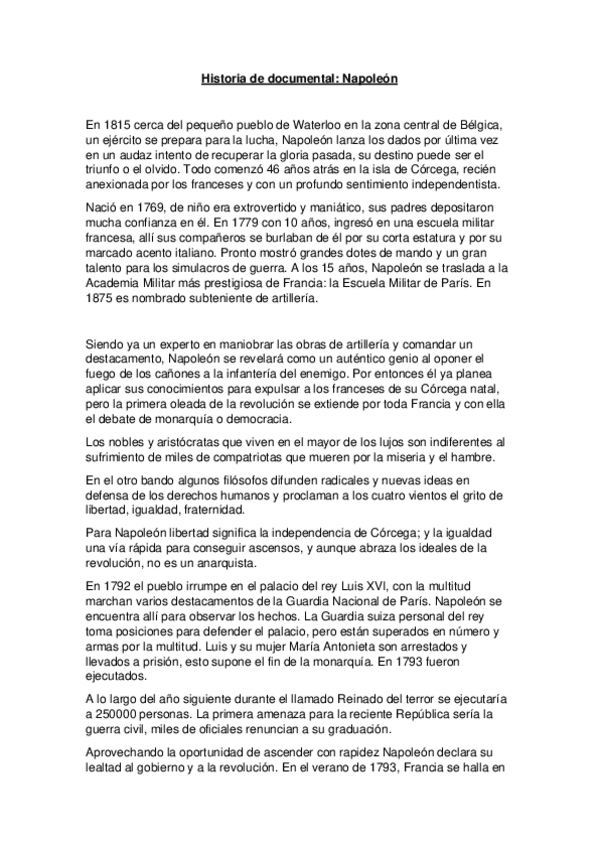 Historia de documental: Napoleón

En 1815 cerca del pequeño pueblo de Waterloo en la zona central de Bélgica, un ejército se prepara para la lucha, Napoleón lanza los dados por última vez en un audaz intento de recuperar la gloria pasada, su destino puede ser el triunfo o el olvido. Todo comenzó 46 años atrás en la isla de Córcega, recién anexionada por los franceses y con un profundo sentimiento independentista.

Nació en 1769, de niño era extrovertido y maniático, sus padres depositaron mucha confianza en él. En 1779 con 10 años, ingresó en una escuela militar francesa, allí sus compañeros se burlaban de él por su corta estatura y por su marcado acento italiano. Pronto mostró grandes dotes de mando y un gran talento para los simulacros de guerra. A los 15 años, Napoleón se traslada a la Academia Militar más prestigiosa de Francia: la Escuela Militar de París. En 1875 es nombrado subteniente de artillería.

Siendo ya un experto en maniobrar las obras de artillería y comandar un destacamento, Napoleón se revelará como un auténtico genio al oponer el fuego de los cañones a la infantería del enemigo. Por entonces él ya planea aplicar sus conocimientos para expulsar a los franceses de su Córcega natal, pero la primera oleada de la revolución se extiende por toda Francia y con ella el debate de monarquía o democracia.

Los nobles y aristócratas que viven en el mayor de los lujos son indiferentes al sufrimiento de miles de compatriotas que mueren por la miseria y el hambre.

En el otro bando algunos filósofos difunden radicales y nuevas ideas en defensa de los derechos humanos y proclaman a los cuatro vientos el grito de libertad, igualdad, fraternidad.

Para Napoleón libertad significa la independencia de Córcega; y la igualdad una vía rápida para conseguir ascensos, y aunque abraza los ideales de la revolución, no es un anarquista.

En 1792 el pueblo irrumpe en el palacio del rey Luis XVI, con la multitud marchan varios destacamentos de la Guardia Nacional de París. Napoleón se encuentra allí para observar los hechos. La Guardia suiza personal del rey toma posiciones para defender el palacio, pero están superados en número y armas por la multitud. Luis y su mujer María Antonieta son arrestados y llevados a prisión, esto supone el fin de la monarquía. En 1793 fueron ejecutados.

A lo largo del año siguiente durante el llamado Reinado del terror se ejecutaría a 250000 personas. La primera amenaza para la reciente República sería la guerra civil, miles de oficiales renuncian a su graduación.

Aprovechando la oportunidad de ascender con rapidez Napoleón declara su lealtad al gobierno y a la revolución. En el verano de 1793, Francia se halla en